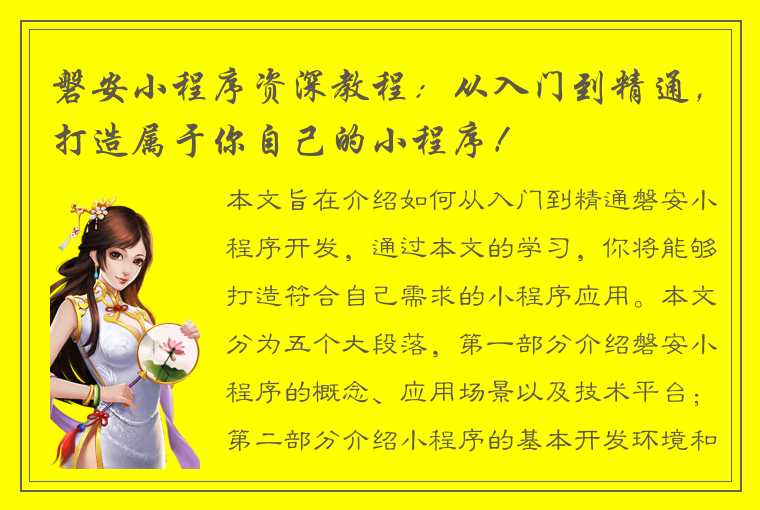 磐安小程序资深教程：从入门到精通，打造属于你自己的小程序！

本文旨在介绍如何从入门到精通磐安小程序开发，通过本文的学习，你将能够打造符合自己需求的小程序应用。本文分为五个大段落，第一部分介绍磐安小程序的概念、应用场景以及技术平台；第二部分介绍小程序的基本开发环境和